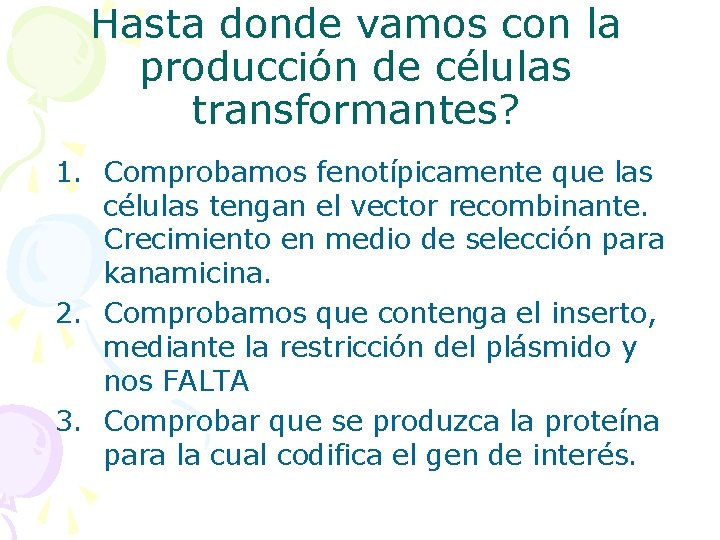 Hasta donde vamos con la producción de células transformantes?

1. Comprobamos fenotípicamente que las células tengan el vector recombinante. Crecimiento en medio de selección para kanamicina.
2. Comprobamos que contenga el inserto, mediante la restricción del plásmido y nos FALTA
3. Comprobar que se produzca la proteína para la cual codifica el gen de interés.